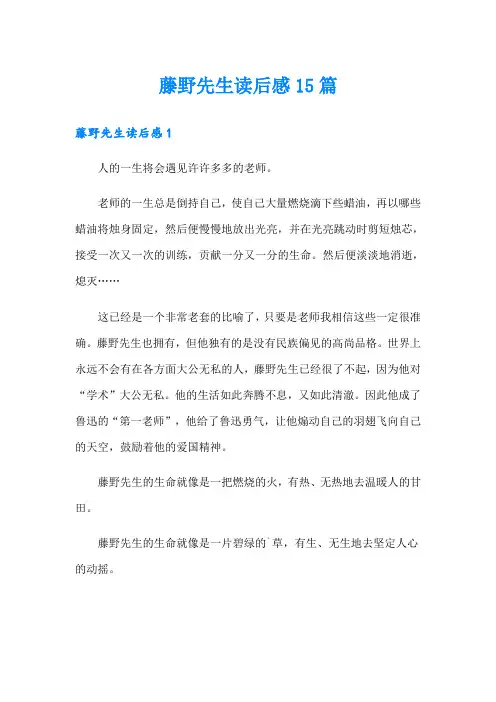 藤野先生读后感15篇

藤野先生读后感1

人的一生将会遇见许许多多的老师。

老师的一生总是倒持自己，使自己大量燃烧滴下些蜡油，再以哪些蜡油将烛身固定，然后便慢慢地放出光亮，并在光亮跳动时剪短烛芯，接受一次又一次的训练，贡献一分又一分的生命。然后便淡淡地消逝，熄灭……

这已经是一个非常老套的比喻了，只要是老师我相信这些一定很准确。藤野先生也拥有，但他独有的是没有民族偏见的高尚品格。世界上永远不会有在各方面大公无私的人，藤野先生已经很了不起，因为他对“学术”大公无私。他的生活如此奔腾不息，又如此清澈。因此他成了鲁迅的“第一老师”，他给了鲁迅勇气，让他煽动自己的羽翅飞向自己的天空，鼓励着他的爱国精神。

藤野先生的生命就像是一把燃烧的火，有热、无热地去温暖人的甘田。

藤野先生的生命就像是一片碧绿的`草，有生、无生地去坚定人心的动摇。